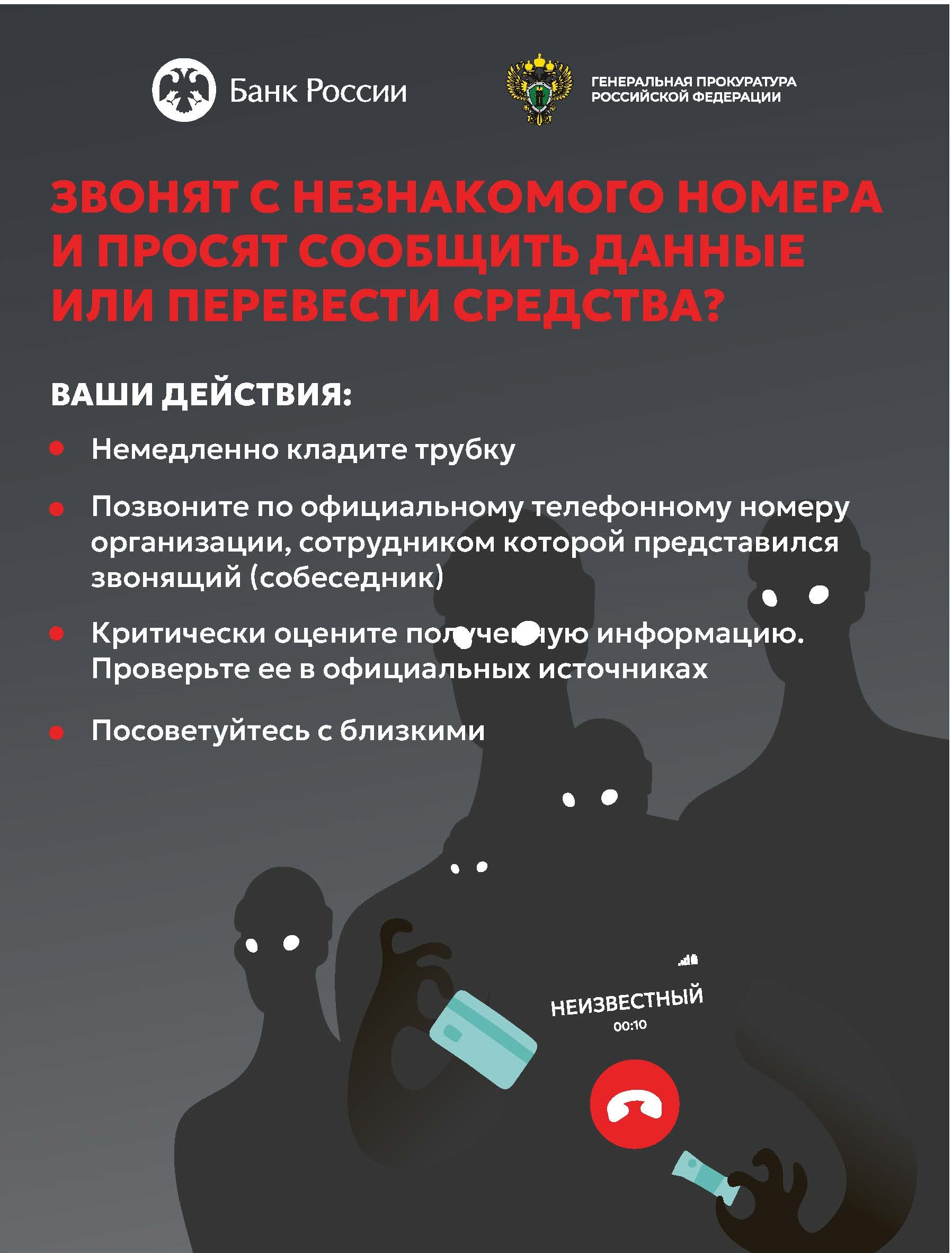 Банк России

ГЕНЕРАЛЬНАЯ ПРОКУРАТУРА РОССИЙСКОЙ ФЕДЕРАЦИИ

ЗВОНЯТ С НЕЗНАКОМОГО НОМЕРА И ПРОСЯТ СООБЩИТЬ ДАННЫЕ ИЛИ ПЕРЕВЕСТИ СРЕДСТВА?

ВАШИ ДЕЙСТВИЯ:

Немедленно кладите трубку

Позвоните по официальному телефонному номеру организации, сотрудником которой представился звонящий (собеседник)

Критически оцените полученную информацию. Проверьте ее в официальных источниках

Посоветуйтесь с близкими

НЕИЗВЕСТНЫЙ
00:10